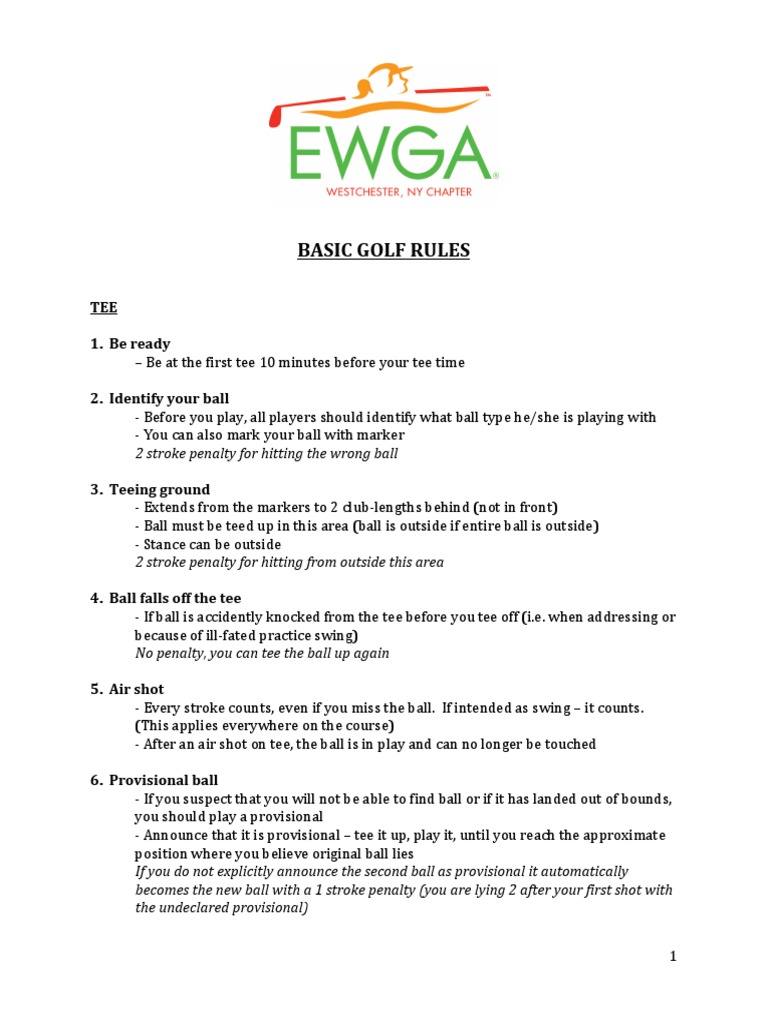 EWGA
WESTCHESTER, NY CHAPTER

BASIC GOLF RULES

TEE

1. Be ready
– Be at the first tee 10 minutes before your tee time

2. Identify your ball
- Before you play, all players should identify what ball type he/she is playing with
- You can also mark your ball with marker
2 stroke penalty for hitting the wrong ball

3. Teeing ground
- Extends from the markers to 2 club-lengths behind (not in front)
- Ball must be teed up in this area (ball is outside if entire ball is outside)
- Stance can be outside
2 stroke penalty for hitting from outside this area

4. Ball falls off the tee
- If ball is accidently knocked from the tee before you tee off (i.e. when addressing or because of ill-fated practice swing)
No penalty, you can tee the ball up again

5. Air shot
- Every stroke counts, even if you miss the ball. If intended as swing – it counts. (This applies everywhere on the course)
- After an air shot on tee, the ball is in play and can no longer be touched

6. Provisional ball
- If you suspect that you will not be able to find ball or if it has landed out of bounds, you should play a provisional
- Announce that it is provisional – tee it up, play it, until you reach the approximate position where you believe original ball lies
If you do not explicitly announce the second ball as provisional it automatically becomes the new ball with a 1 stroke penalty (you are lying 2 after your first shot with the undeclared provisional)

1